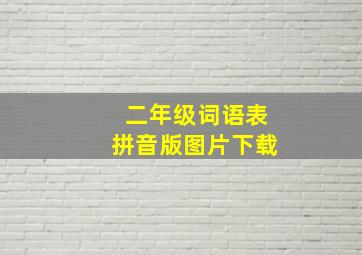 二年级词语表
拼音版图片下载